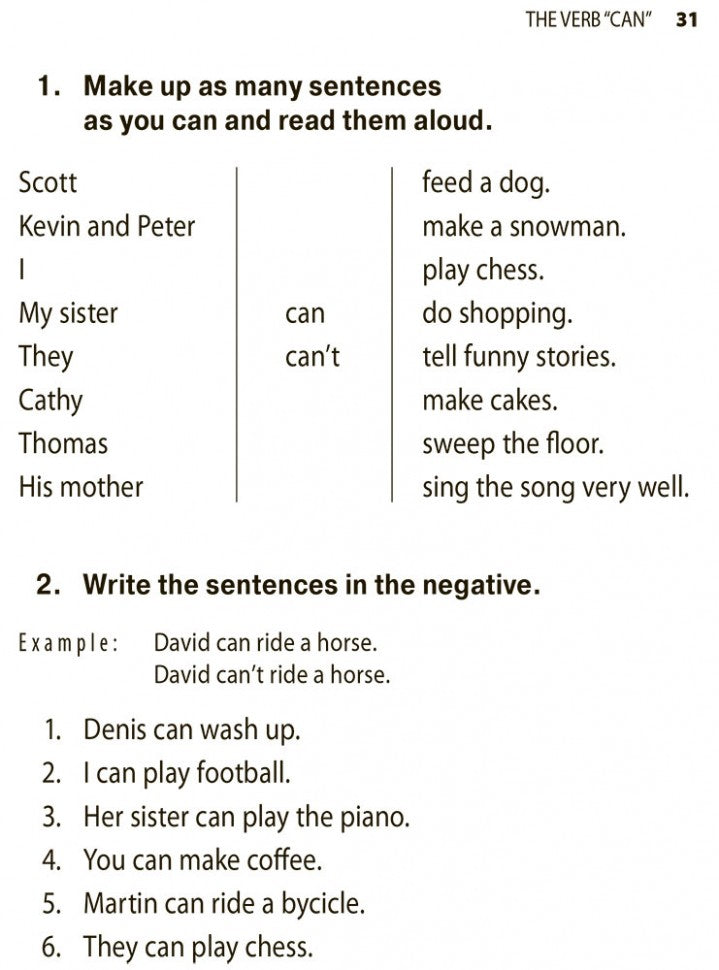 THE VERB "CAN" 31

1. Make up as many sentences as you can and read them aloud.

| | | |
|---|---|---|
| Scott | | feed a dog. |
| Kevin and Peter | | make a snowman. |
| I | | play chess. |
| My sister | can | do shopping. |
| They | can't | tell funny stories. |
| Cathy | | make cakes. |
| Thomas | | sweep the floor. |
| His mother | | sing the song very well. |

2. Write the sentences in the negative.

Example: David can ride a horse.
David can't ride a horse.

1. Denis can wash up.
2. I can play football.
3. Her sister can play the piano.
4. You can make coffee.
5. Martin can ride a bycicle.
6. They can play chess.